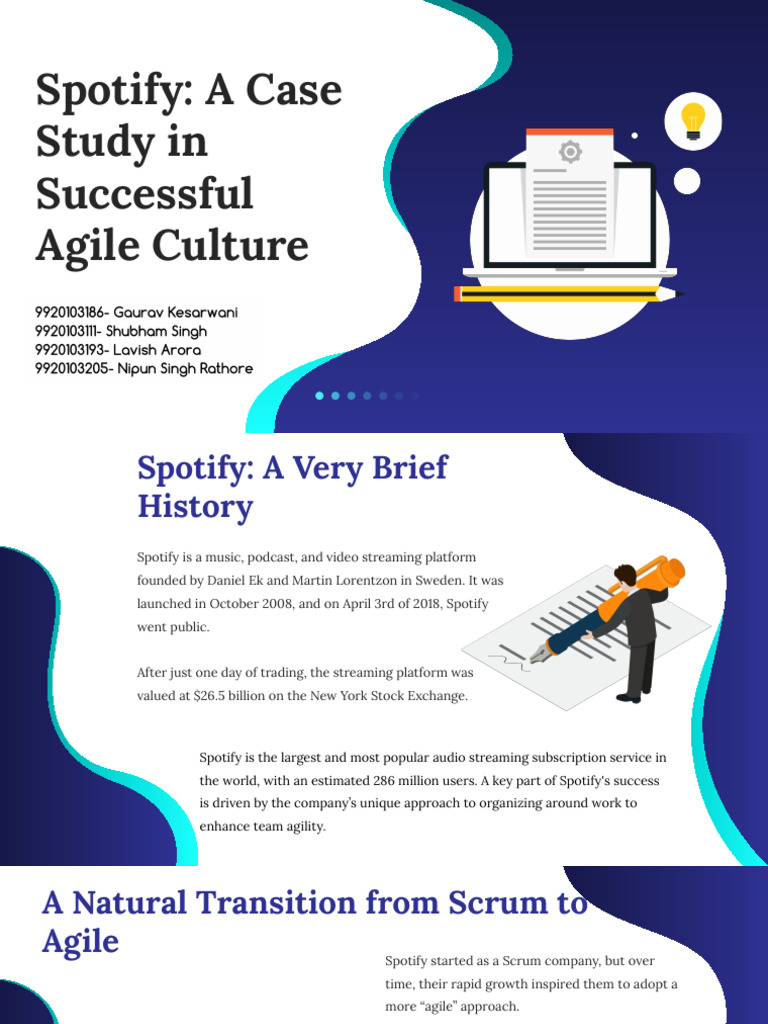 Spotify: A Case Study in Successful Agile Culture

9920103186- Gaurav Kesarwani
9920103111- Shubham Singh
9920103193- Lavish Arora
9920103205- Nipun Singh Rathore

Spotify: A Very Brief History

Spotify is a music, podcast, and video streaming platform founded by Daniel Ek and Martin Lorentzon in Sweden. It was launched in October 2008, and on April 3rd of 2018, Spotify went public.

After just one day of trading, the streaming platform was valued at $26.5 billion on the New York Stock Exchange.

Spotify is the largest and most popular audio streaming subscription service in the world, with an estimated 286 million users. A key part of Spotify's success is driven by the company's unique approach to organizing around work to enhance team agility.

A Natural Transition from Scrum to Agile

Spotify started as a Scrum company, but over time, their rapid growth inspired them to adopt a more "agile" approach.